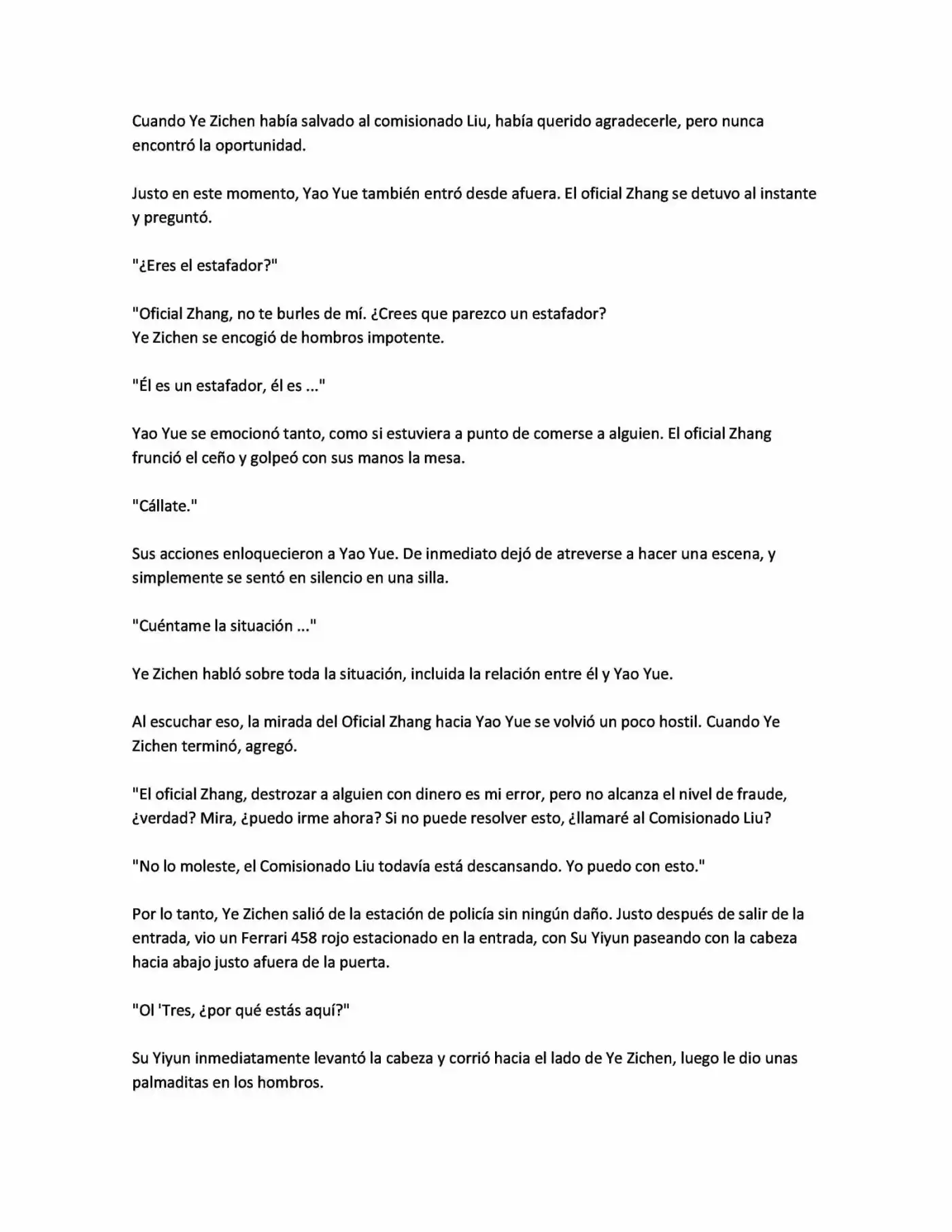 Cuando Ye Zichen había salvado al comisionado Liu, había querido agradecerle, pero nunca encontró la oportunidad.

Justo en este momento, Yao Yue también entró desde afuera. El oficial Zhang se detuvo al instante y preguntó.

"¿Eres el estafador?"

"Oficial Zhang, no te burles de mí. ¿Crees que parezco un estafador?
Ye Zichen se encogió de hombros impotente.

"Él es un estafador, él es ..."

Yao Yue se emocionó tanto, como si estuviera a punto de comerse a alguien. El oficial Zhang frunció el ceño y golpeó con sus manos la mesa.

"Cállate."

Sus acciones enloquecieron a Yao Yue. De inmediato dejó de atreverse a hacer una escena, y simplemente se sentó en silencio en una silla.

"Cuéntame la situación ..."

Ye Zichen habló sobre toda la situación, incluida la relación entre él y Yao Yue.

Al escuchar eso, la mirada del Oficial Zhang hacia Yao Yue se volvió un poco hostil. Cuando Ye Zichen terminó, agregó.

"El oficial Zhang, destrozar a alguien con dinero es mi error, pero no alcanza el nivel de fraude, ¿verdad? Mira, ¿puedo irme ahora? Si no puede resolver esto, ¿llamaré al Comisionado Liu?

"No lo moleste, el Comisionado Liu todavía está descansando. Yo puedo con esto."

Por lo tanto, Ye Zichen salió de la estación de policía sin ningún daño. Justo después de salir de la entrada, vio un Ferrari 458 rojo estacionado en la entrada, con Su Yiyun paseando con la cabeza hacia abajo justo afuera de la puerta.

"Ol 'Tres, ¿por qué estás aquí?"

Su Yiyun inmediatamente levantó la cabeza y corrió hacia el lado de Ye Zichen, luego le dio unas palmaditas en los hombros.